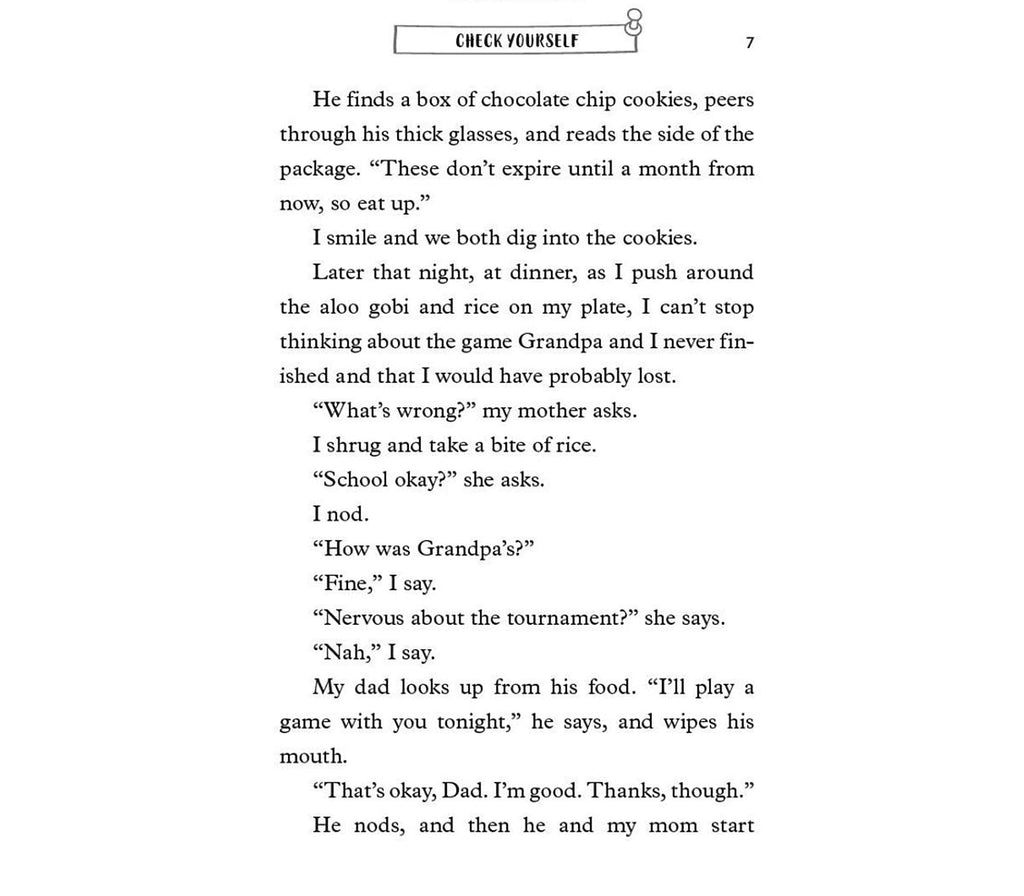 CHECK YOURSELF 7

He finds a box of chocolate chip cookies, peers through his thick glasses, and reads the side of the package. “These don’t expire until a month from now, so eat up.”

I smile and we both dig into the cookies.

Later that night, at dinner, as I push around the aloo gobi and rice on my plate, I can’t stop thinking about the game Grandpa and I never finished and that I would have probably lost.

“What’s wrong?” my mother asks.

I shrug and take a bite of rice.

“School okay?” she asks.

I nod.

“How was Grandpa’s?”

“Fine,” I say.

“Nervous about the tournament?” she says.

“Nah,” I say.

My dad looks up from his food. “I’ll play a game with you tonight,” he says, and wipes his mouth.

“That’s okay, Dad. I’m good. Thanks, though.”

He nods, and then he and my mom start